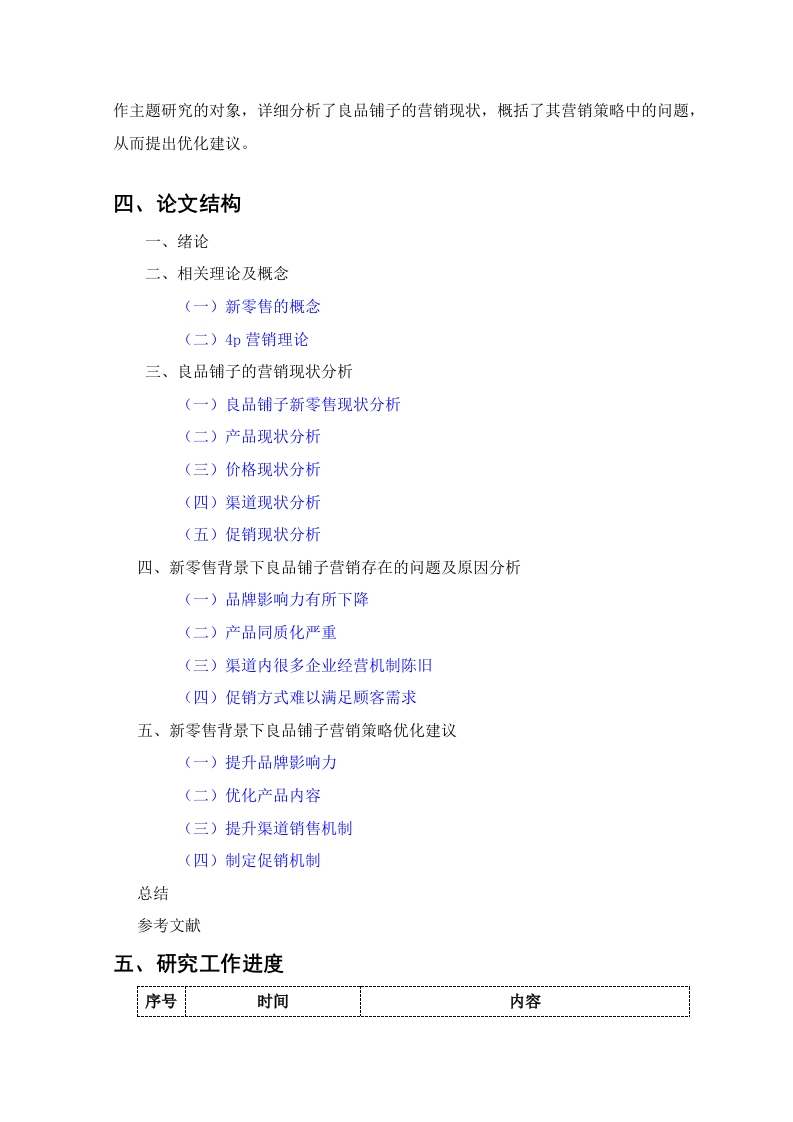 作主题研究的对象，详细分析了良品铺子的营销现状，概括了其营销策略中的问题，从而提出优化建议。

四、论文结构

一、绪论

二、相关理论及概念

（一）新零售的概念

（二）4p 营销理论

三、良品铺子的营销现状分析

（一）良品铺子新零售现状分析

（二）产品现状分析

（三）价格现状分析

（四）渠道现状分析

（五）促销现状分析

四、新零售背景下良品铺子营销存在的问题及原因分析

（一）品牌影响力有所下降

（二）产品同质化严重

（三）渠道内很多企业经营机制陈旧

（四）促销方式难以满足顾客需求

五、新零售背景下良品铺子营销策略优化建议

（一）提升品牌影响力

（二）优化产品内容

（三）提升渠道销售机制

（四）制定促销机制

总结

参考文献

五、研究工作进度

| 序号 | 时间 | 内容 |
|---|---|---|